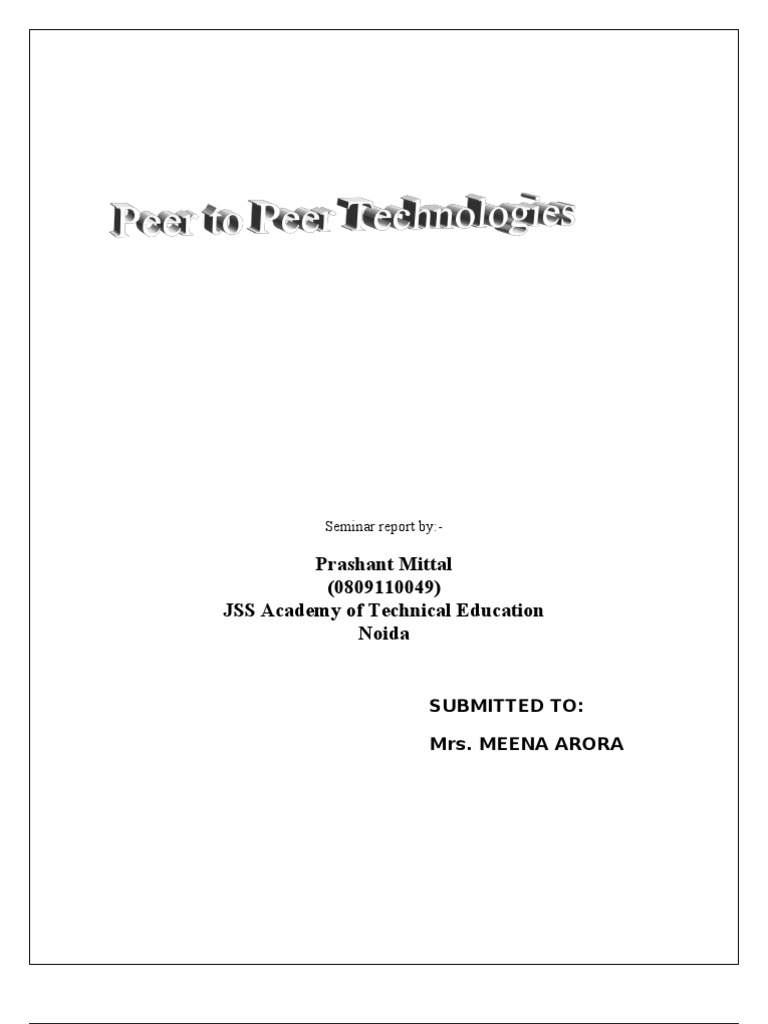 Peer to Peer Technologies

Seminar report by:-

Prashant Mittal
(0809110049)
JSS Academy of Technical Education
Noida

SUBMITTED TO:

Mrs. MEENA ARORA